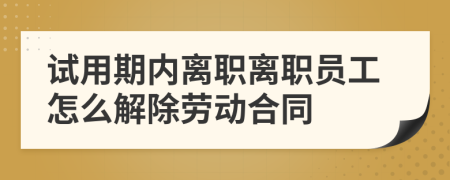 试用期内离职离职员工怎么解除劳动合同